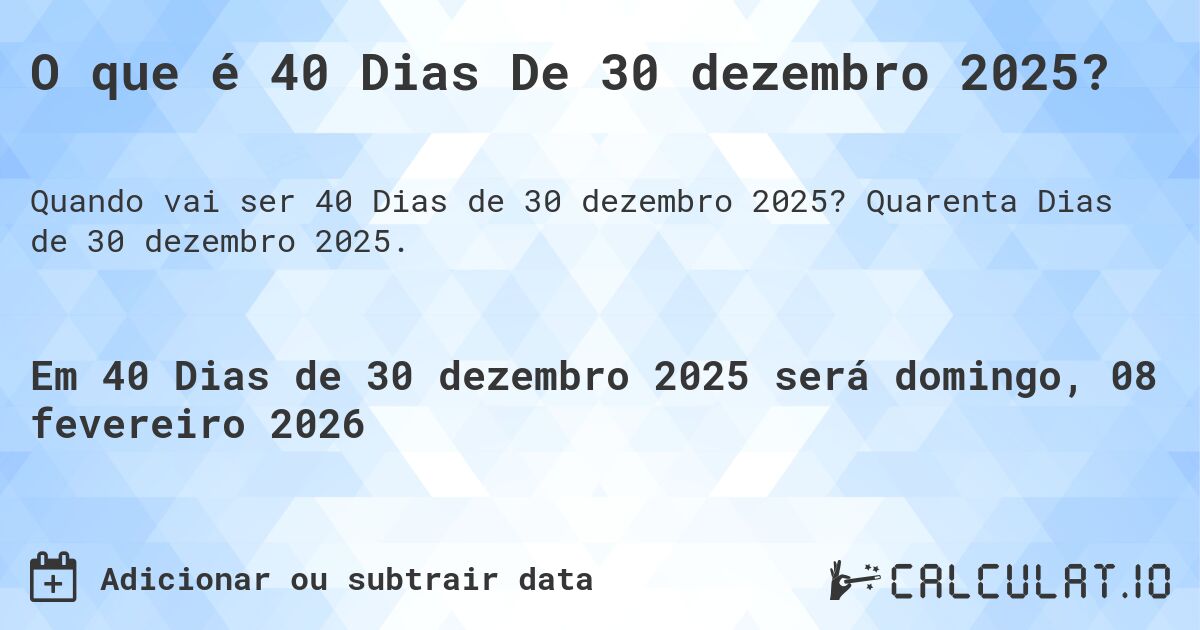 O que é 40 Dias De 30 dezembro 2025?

Quando vai ser 40 Dias de 30 dezembro 2025? Quarenta Dias de 30 dezembro 2025.

Em 40 Dias de 30 dezembro 2025 será domingo, 08 fevereiro 2026

Adicionar ou subtrair data

CALCULAT.IO